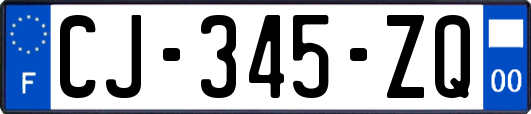 F
CJ-345-ZQ
00